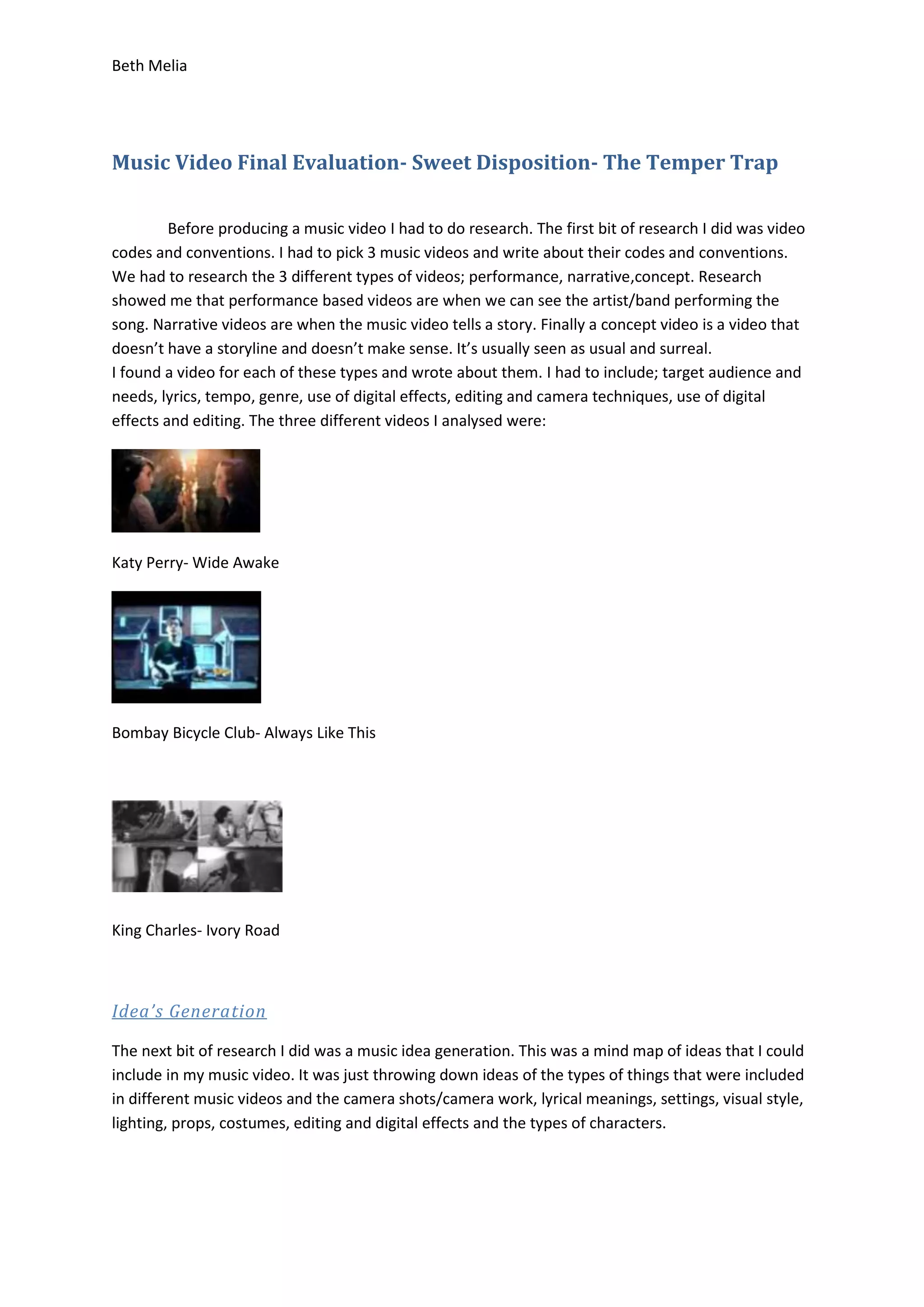 Beth Melia

Music Video Final Evaluation- Sweet Disposition- The Temper Trap

Before producing a music video I had to do research. The first bit of research I did was video codes and conventions. I had to pick 3 music videos and write about their codes and conventions. We had to research the 3 different types of videos; performance, narrative,concept. Research showed me that performance based videos are when we can see the artist/band performing the song. Narrative videos are when the music video tells a story. Finally a concept video is a video that doesn't have a storyline and doesn't make sense. It's usually seen as usual and surreal.
I found a video for each of these types and wrote about them. I had to include; target audience and needs, lyrics, tempo, genre, use of digital effects, editing and camera techniques, use of digital effects and editing. The three different videos I analysed were:

Katy Perry- Wide Awake

Bombay Bicycle Club- Always Like This

King Charles- Ivory Road

Idea's Generation

The next bit of research I did was a music idea generation. This was a mind map of ideas that I could include in my music video. It was just throwing down ideas of the types of things that were included in different music videos and the camera shots/camera work, lyrical meanings, settings, visual style, lighting, props, costumes, editing and digital effects and the types of characters.